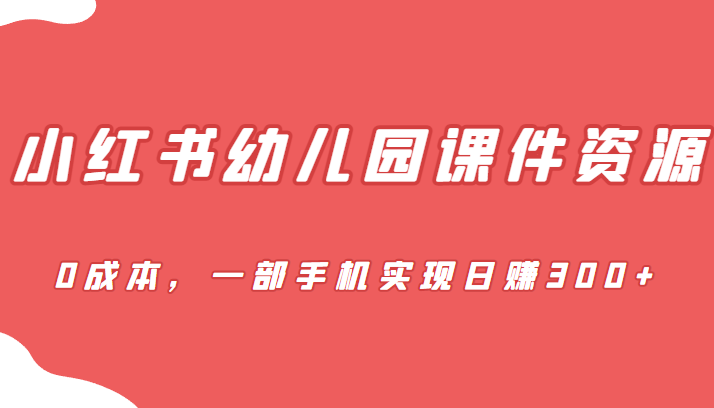 小红书幼儿园课件资源

0成本，一部手机实现日赚300+